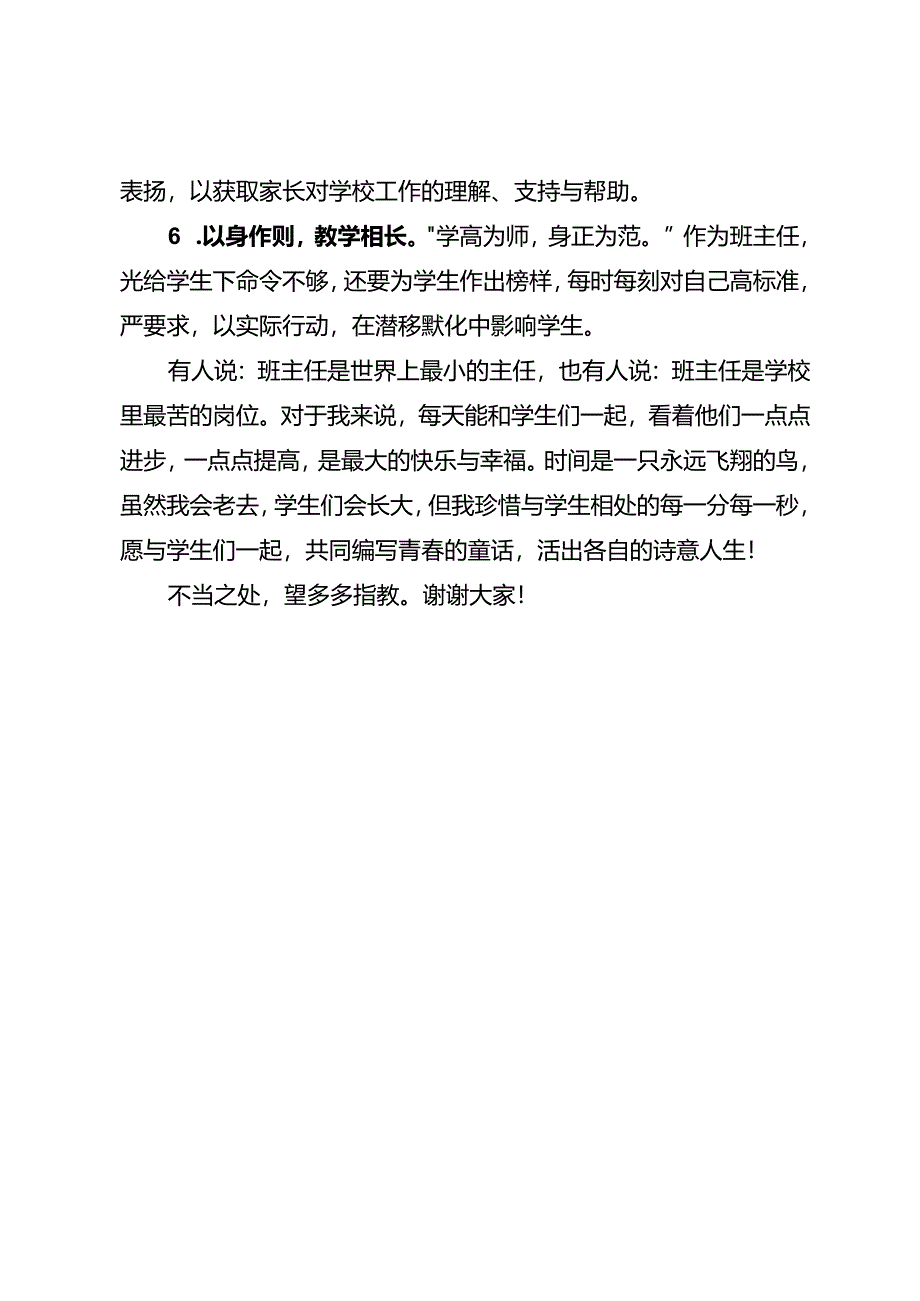 表扬，以获取家长对学校工作的理解、支持与帮助。

6 .以身作则，教学相长。"学高为师，身正为范。”作为班主任，光给学生下命令不够，还要为学生作出榜样，每时每刻对自己高标准，严要求，以实际行动，在潜移默化中影响学生。

有人说：班主任是世界上最小的主任，也有人说：班主任是学校里最苦的岗位。对于我来说，每天能和学生们一起，看着他们一点点进步，一点点提高，是最大的快乐与幸福。时间是一只永远飞翔的鸟，虽然我会老去，学生们会长大，但我珍惜与学生相处的每一分每一秒，愿与学生们一起，共同编写青春的童话，活出各自的诗意人生！

不当之处，望多多指教。谢谢大家！